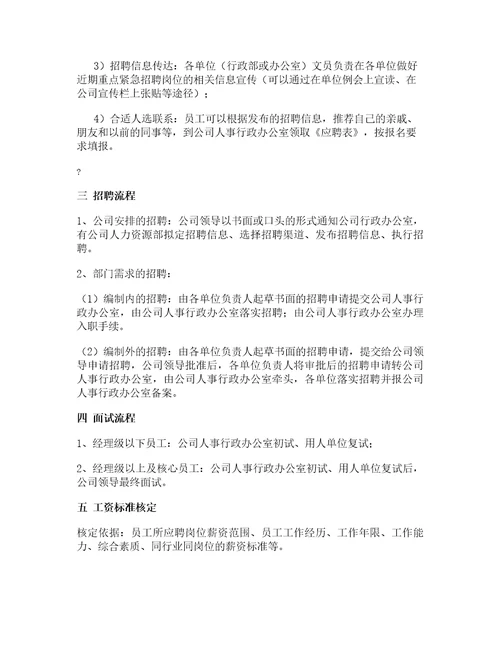 3）招聘信息传达：各单位（行政部或办公室）文员负责在各单位做好近期重点紧急招聘岗位的相关信息宣传（可以通过在单位例会上宣读、在公司宣传栏上张贴等途径）；

4）合适人选联系：员工可以根据发布的招聘信息，推荐自己的亲戚、朋友和以前的同事等，到公司人事行政办公室领取《应聘表》，按报名要求填报。

?

三 招聘流程

1、公司安排的招聘：公司领导以书面或口头的形式通知公司行政办公室，有公司人力资源部拟定招聘信息、选择招聘渠道、发布招聘信息、执行招聘。

2、部门需求的招聘：

（1）编制内的招聘：由各单位负责人起草书面的招聘申请提交公司人事行政办公室，由公司人事行政办公室落实招聘；由公司人事行政办公室办理入职手续。

（2）编制外的招聘：由各单位负责人起草书面的招聘申请，提交给公司领导申请招聘，公司领导批准后，各单位负责人将审批后的招聘申请转公司人事行政办公室，由公司人事行政办公室牵头，各单位落实招聘并报公司人事行政办公室备案。

四 面试流程

1、经理级以下员工：公司人事行政办公室初试、用人单位复试；

2、经理级以上及核心员工：公司人事行政办公室初试、用人单位复试后，公司领导最终面试。

五 工资标准核定

核定依据：员工所应聘岗位薪资范围、员工工作经历、工作年限、工作能力、综合素质、同行业同岗位的薪资标准等。